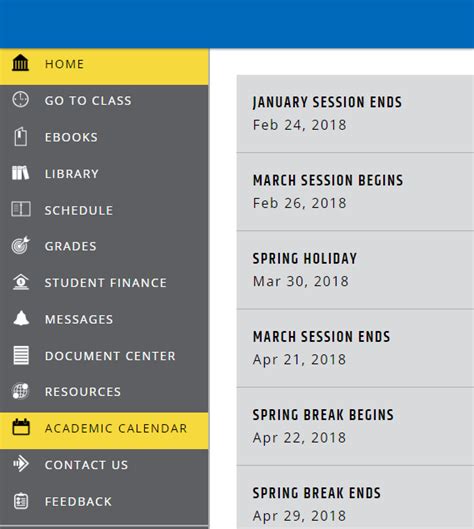 HOME
GO TO CLASS
EBOOKS
LIBRARY
SCHEDULE
GRADES
STUDENT FINANCE
MESSAGES
DOCUMENT CENTER
RESOURCES
ACADEMIC CALENDAR
CONTACT US
FEEDBACK

JANUARY SESSION ENDS
Feb 24, 2018

MARCH SESSION BEGINS
Feb 26, 2018

SPRING HOLIDAY
Mar 30, 2018

MARCH SESSION ENDS
Apr 21, 2018

SPRING BREAK BEGINS
Apr 22, 2018

SPRING BREAK ENDS
Apr 29, 2018